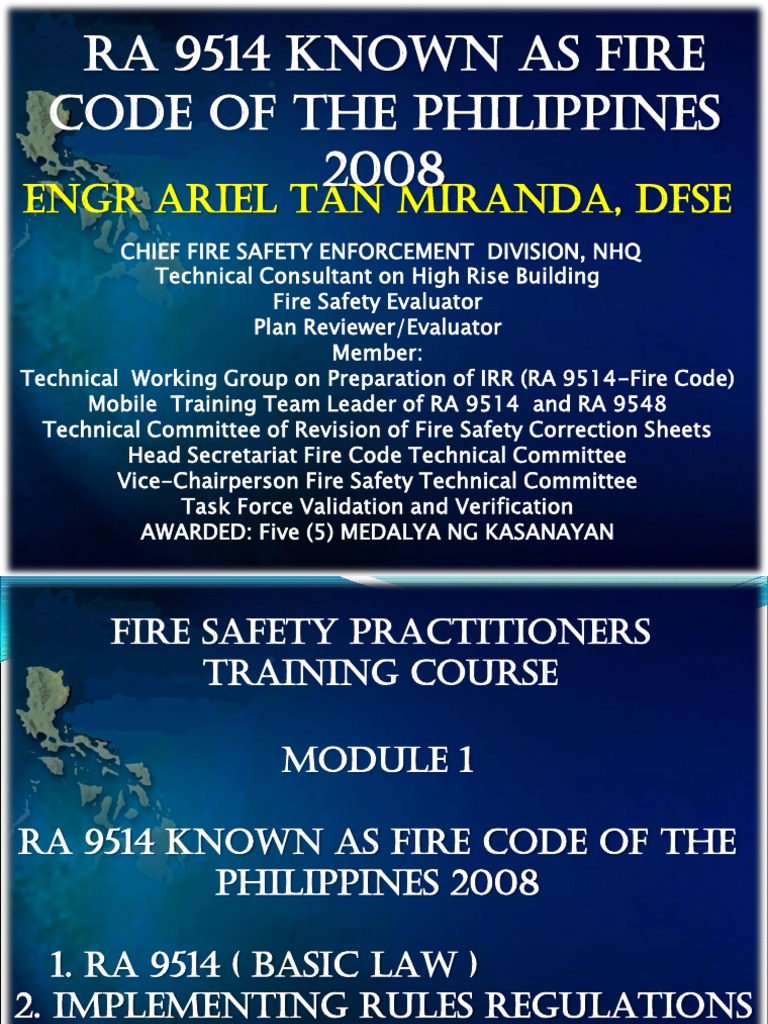 RA 9514 KNOWN AS FIRE CODE OF THE PHILIPPINES 2008

ENGR ARIEL TAN MIRANDA, DFSE

CHIEF FIRE SAFETY ENFORCEMENT DIVISION, NHQ
Technical Consultant on High Rise Building
Fire Safety Evaluator
Plan Reviewer/Evaluator
Member:
Technical Working Group on Preparation of IRR (RA 9514-Fire Code)
Mobile Training Team Leader of RA 9514 and RA 9548
Technical Committee of Revision of Fire Safety Correction Sheets
Head Secretariat Fire Code Technical Committee
Vice-Chairperson Fire Safety Technical Committee
Task Force Validation and Verification
AWARDED: Five (5) MEDALYA NG KASANAYAN

FIRE SAFETY PRACTITIONERS TRAINING COURSE

MODULE 1

RA 9514 KNOWN AS FIRE CODE OF THE PHILIPPINES 2008

1. RA 9514 ( BASIC LAW )
2. IMPLEMENTING RULES REGULATIONS